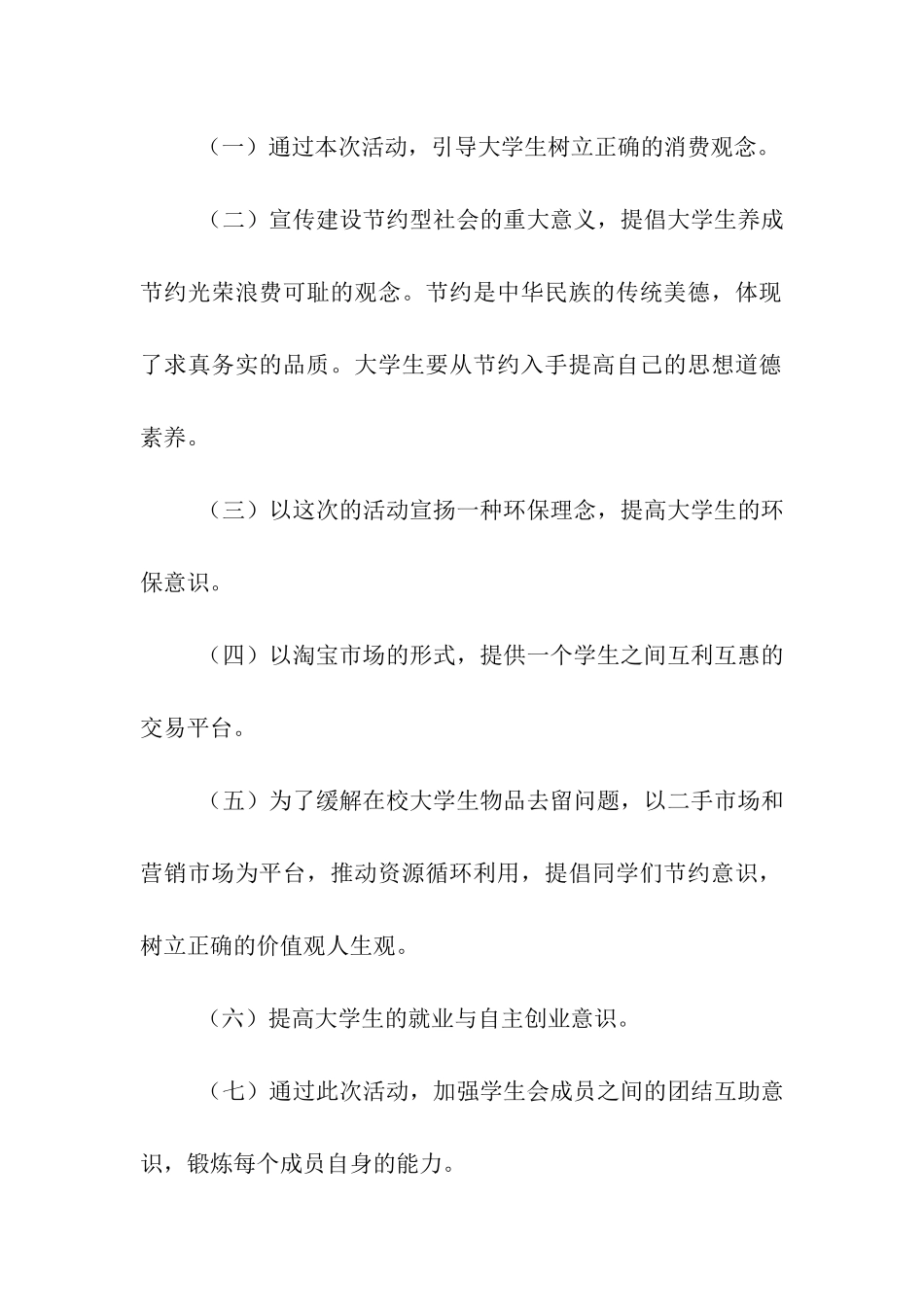 （一）通过本次活动，引导大学生树立正确的消费观念。

（二）宣传建设节约型社会的重大意义，提倡大学生养成节约光荣浪费可耻的观念。节约是中华民族的传统美德，体现了求真务实的品质。大学生要从节约入手提高自己的思想道德素养。

（三）以这次的活动宣扬一种环保理念，提高大学生的环保意识。

（四）以淘宝市场的形式，提供一个学生之间互利互惠的交易平台。

（五）为了缓解在校大学生物品去留问题，以二手市场和营销市场为平台，推动资源循环利用，提倡同学们节约意识，树立正确的价值观人生观。

（六）提高大学生的就业与自主创业意识。

（七）通过此次活动，加强学生会成员之间的团结互助意识，锻炼每个成员自身的能力。